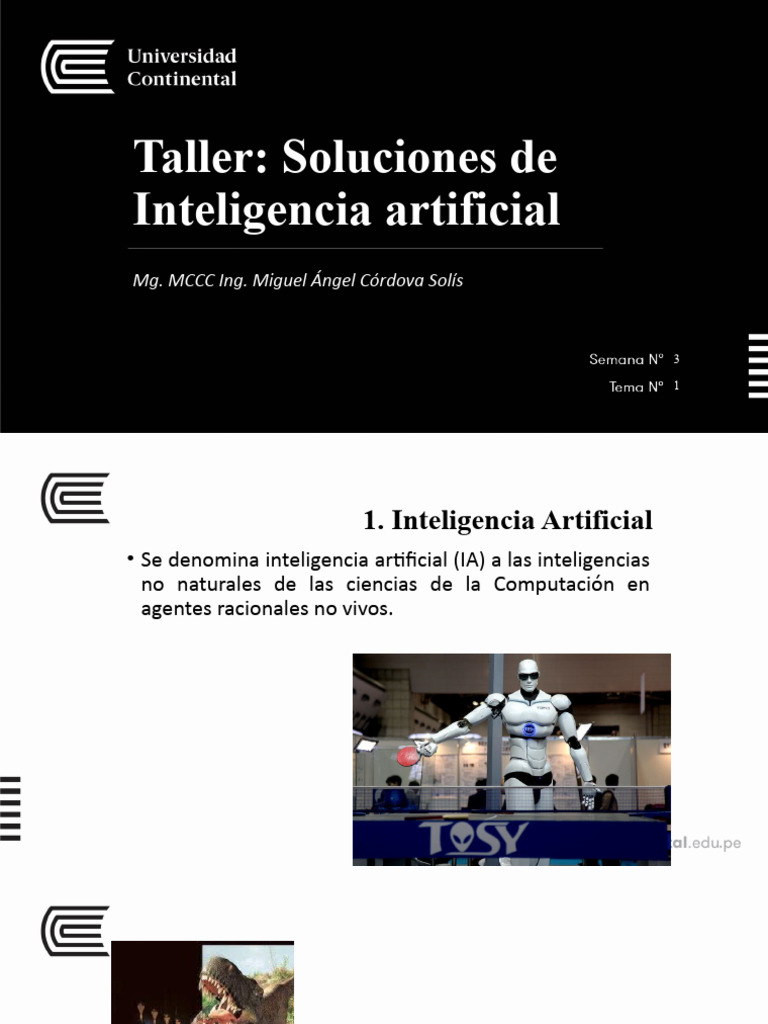 Universidad Continental

Taller: Soluciones de Inteligencia artificial

Mg. MCCC Ing. Miguel Ángel Córdova Solís

Semana N° 3
Tema N° 1

1. Inteligencia Artificial

• Se denomina inteligencia artificial (IA) a las inteligencias no naturales de las ciencias de la Computación en agentes racionales no vivos.

TOSY

al.edu.pe